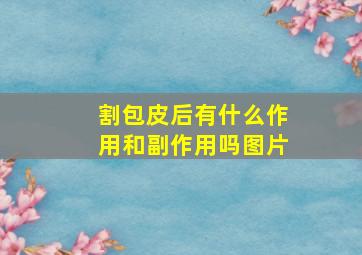 割包皮后有什么作用和副作用吗图片